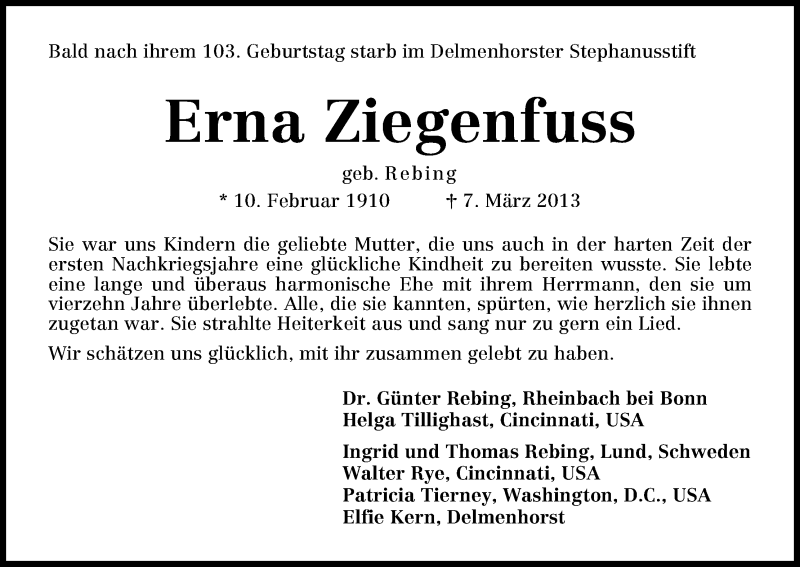 Bald nach ihrem 103. Geburtstag starb im Delmenhorster Stephanusstift

Erna Ziegenfuss

geb. Rebing

* 10. Februar 1910 † 7. März 2013

Sie war uns Kindern die geliebte Mutter, die uns auch in der harten Zeit der ersten Nachkriegsjahre eine glückliche Kindheit zu bereiten wusste. Sie lebte eine lange und überaus harmonische Ehe mit ihrem Herrmann, den sie um vierzehn Jahre überlebte. Alle, die sie kannten, spürten, wie herzlich sie ihnen zugetan war. Sie strahlte Heiterkeit aus und sang nur zu gern ein Lied.

Wir schätzen uns glücklich, mit ihr zusammen gelebt zu haben.

Dr. Günter Rebing, Rheinbach bei Bonn
Helga Tillighast, Cincinnati, USA

Ingrid und Thomas Rebing, Lund, Schweden
Walter Rye, Cincinnati, USA
Patricia Tierney, Washington, D.C., USA
Elfie Kern, Delmenhorst